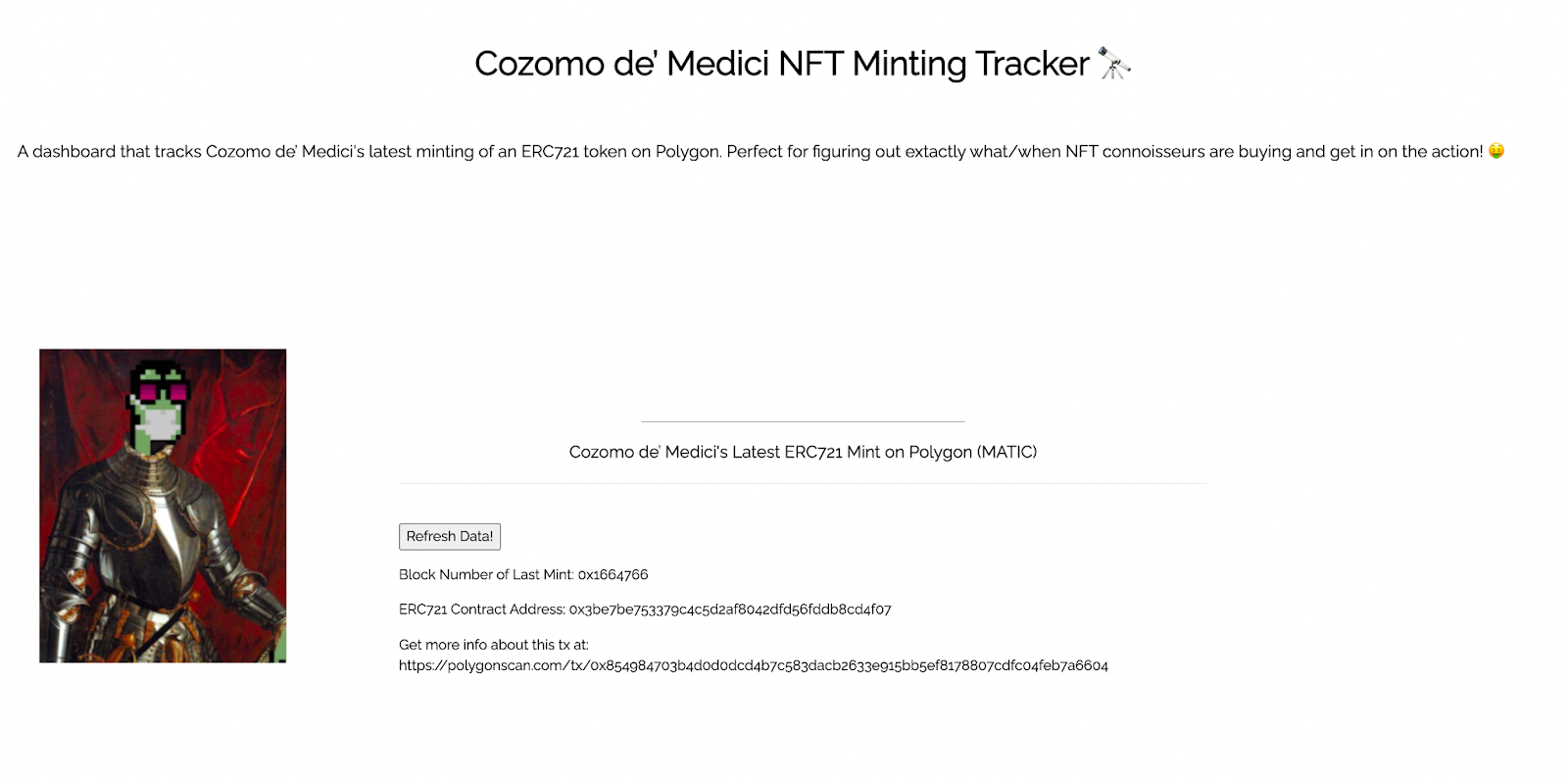 Cozomo de' Medici NFT Minting Tracker 🔭

A dashboard that tracks Cozomo de' Medici's latest minting of an ERC721 token on Polygon. Perfect for figuring out extactly what/when NFT connoisseurs are buying and get in on the action! 🤑

Cozomo de' Medici's Latest ERC721 Mint on Polygon (MATIC)

Refresh Data!

Block Number of Last Mint: 0x1664766

ERC721 Contract Address: 0x3be7be753379c4c5d2af8042dfd56fddb8cd4f07

Get more info about this tx at: https://polygonscan.com/tx/0x854984703b4d0d0dcd4b7c583dacb2633e915bb5ef8178807cdfc04feb7a6604